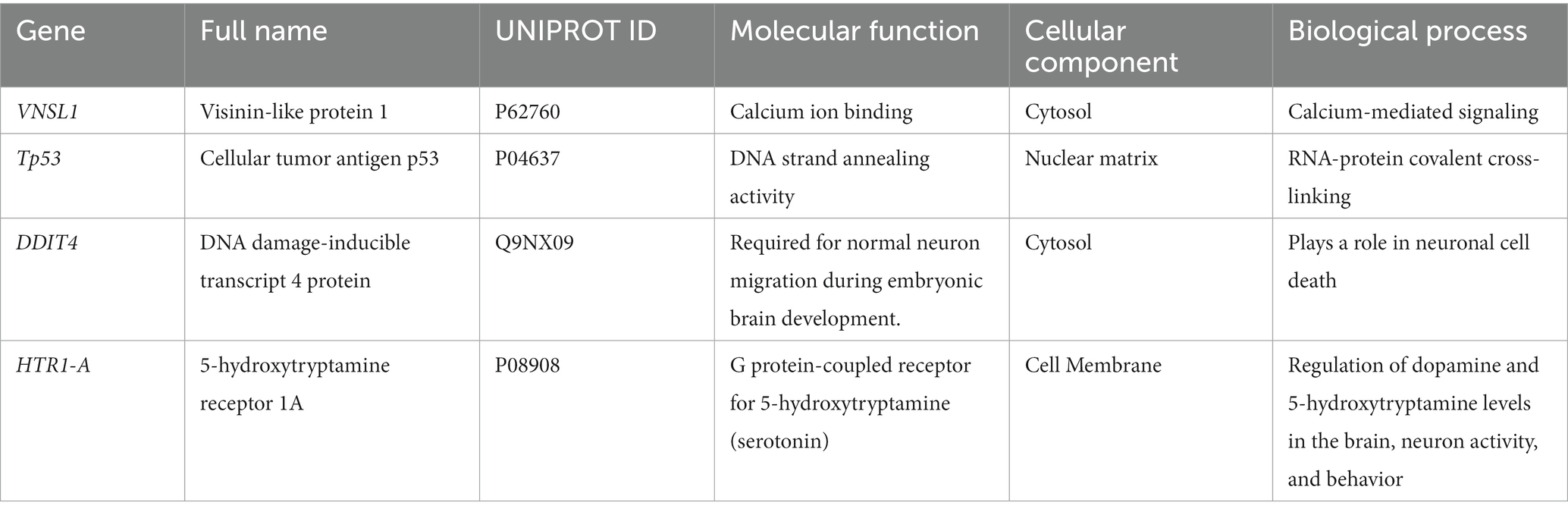 | Gene | Full name | UNIPROT ID | Molecular function | Cellular component | Biological process |
|---|---|---|---|---|---|
| VNSL1 | Visinin-like protein 1 | P62760 | Calcium ion binding | Cytosol | Calcium-mediated signaling |
| Tp53 | Cellular tumor antigen p53 | P04637 | DNA strand annealing activity | Nuclear matrix | RNA-protein covalent cross-linking |
| DDIT4 | DNA damage-inducible transcript 4 protein | Q9NX09 | Required for normal neuron migration during embryonic brain development. | Cytosol | Plays a role in neuronal cell death |
| HTR1-A | 5-hydroxytryptamine receptor 1A | P08908 | G protein-coupled receptor for 5-hydroxytryptamine (serotonin) | Cell Membrane | Regulation of dopamine and 5-hydroxytryptamine levels in the brain, neuron activity, and behavior |